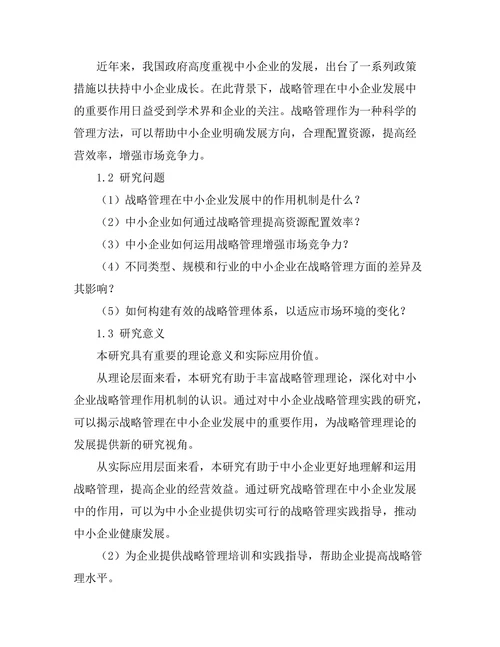 近年来，我国政府高度重视中小企业的发展，出台了一系列政策措施以扶持中小企业成长。在此背景下，战略管理在中小企业发展中的重要作用日益受到学术界和企业的关注。战略管理作为一种科学的管理方法，可以帮助中小企业明确发展方向，合理配置资源，提高经营效率，增强市场竞争力。

1.2 研究问题

（1）战略管理在中小企业发展中的作用机制是什么？

（2）中小企业如何通过战略管理提高资源配置效率？

（3）中小企业如何运用战略管理增强市场竞争力？

（4）不同类型、规模和行业的中小企业在战略管理方面的差异及其影响？

（5）如何构建有效的战略管理体系，以适应市场环境的变化？

1.3 研究意义

本研究具有重要的理论意义和实际应用价值。

从理论层面来看，本研究有助于丰富战略管理理论，深化对中小企业战略管理作用机制的认识。通过对中小企业战略管理实践的研究，可以揭示战略管理在中小企业发展中的重要作用，为战略管理理论的发展提供新的研究视角。

从实际应用层面来看，本研究有助于中小企业更好地理解和运用战略管理，提高企业的经营效益。通过研究战略管理在中小企业发展中的作用，可以为中小企业提供切实可行的战略管理实践指导，推动中小企业健康发展。

（2）为企业提供战略管理培训和实践指导，帮助企业提高战略管理水平。